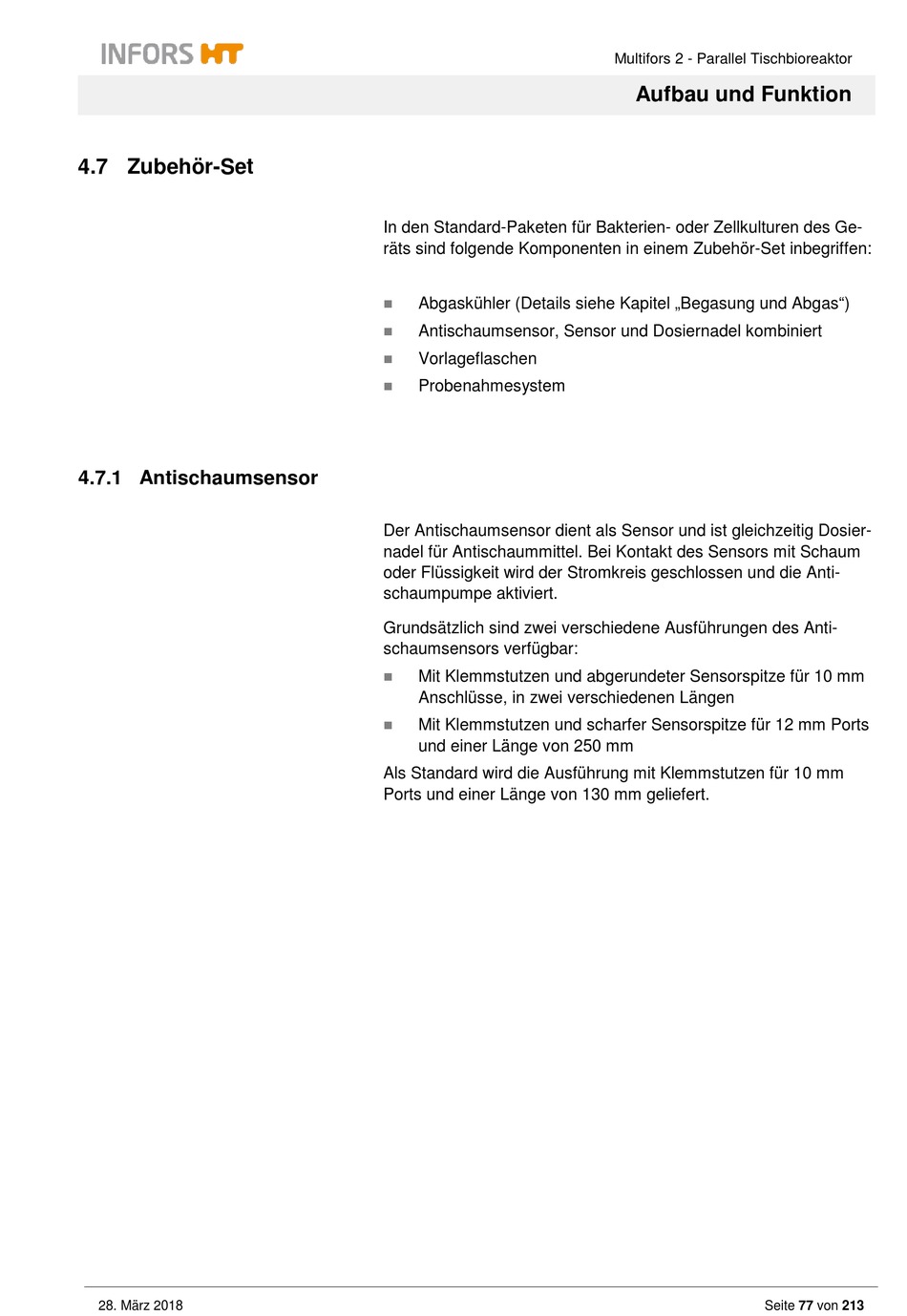 INFORS HT

Multifors 2 - Parallel Tischbioreaktor

Aufbau und Funktion

4.7 Zubehör-Set

In den Standard-Paketen für Bakterien- oder Zellkulturen des Geräts sind folgende Komponenten in einem Zubehör-Set inbegriffen:

- Abgaskühler (Details siehe Kapitel „Begasung und Abgas“)
- Antischaumsensor, Sensor und Dosiernadel kombiniert
- Vorlageflaschen
- Probenahmesystem

4.7.1 Antischaumsensor

Der Antischaumsensor dient als Sensor und ist gleichzeitig Dosiernadel für Antischaummittel. Bei Kontakt des Sensors mit Schaum oder Flüssigkeit wird der Stromkreis geschlossen und die Antischaumpumpe aktiviert.

Grundsätzlich sind zwei verschiedene Ausführungen des Antischaumsensors verfügbar:

- Mit Klemmstutzen und abgerundeter Sensorspitze für 10 mm Anschlüsse, in zwei verschiedenen Längen
- Mit Klemmstutzen und scharfer Sensorspitze für 12 mm Ports und einer Länge von 250 mm

Als Standard wird die Ausführung mit Klemmstutzen für 10 mm Ports und einer Länge von 130 mm geliefert.

28. März 2018

Seite 77 von 213